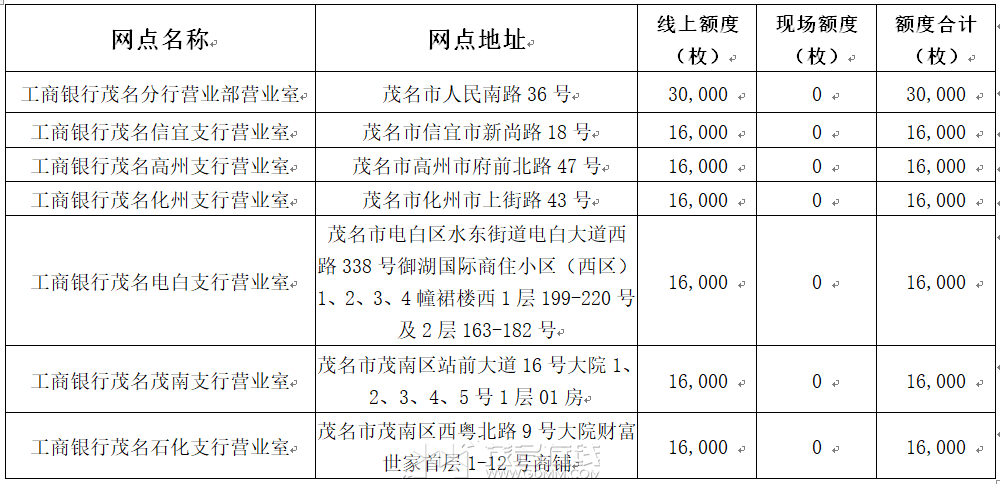 | 网点名称 | 网点地址 | 线上额度（枚） | 现场额度（枚） | 额度合计（枚） |
|---|---|---|---|---|
| 工商银行茂名分行营业部营业室 | 茂名市人民南路 36 号 | 30,000 | 0 | 30,000 |
| 工商银行茂名信宜支行营业室 | 茂名市信宜市新尚路 18 号 | 16,000 | 0 | 16,000 |
| 工商银行茂名高州支行营业室 | 茂名市高州市府前北路 47 号 | 16,000 | 0 | 16,000 |
| 工商银行茂名化州支行营业室 | 茂名市化州市上街路 43 号 | 16,000 | 0 | 16,000 |
| 工商银行茂名电白支行营业室 | 茂名市电白区水东街道电白大道西路 338 号御湖国际商住小区（西区）1、2、3、4 幢裙楼西 1 层 199-220 号及 2 层 163-182 号 | 16,000 | 0 | 16,000 |
| 工商银行茂名茂南支行营业室 | 茂名市茂南区站前大道 16 号大院 1、2、3、4、5 号 1 层 01 房 | 16,000 | 0 | 16,000 |
| 工商银行茂名石化支行营业室 | 茂名市茂南区西粤北路 9 号大院财富世家首层 1-12 号商铺 | 16,000 | 0 | 16,000 |